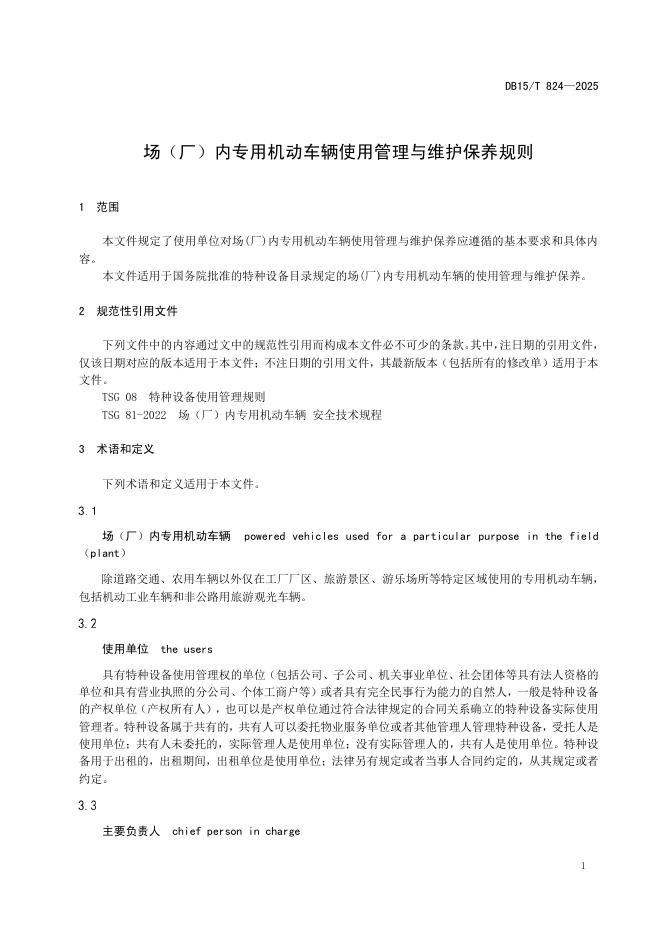 DB15/T 824—2025

场（厂）内专用机动车辆使用管理与维护保养规则

1 范围

本文件规定了使用单位对场(厂)内专用机动车辆使用管理与维护保养应遵循的基本要求和具体内容。

本文件适用于国务院批准的特种设备目录规定的场(厂)内专用机动车辆的使用管理与维护保养。

2 规范性引用文件

下列文件中的内容通过文中的规范性引用而构成本文件必不可少的条款。其中，注日期的引用文件，仅该日期对应的版本适用于本文件；不注日期的引用文件，其最新版本（包括所有的修改单）适用于本文件。

TSG 08 特种设备使用管理规则

TSG 81-2022 场（厂）内专用机动车辆 安全技术规程

3 术语和定义

下列术语和定义适用于本文件。

3.1

场（厂）内专用机动车辆 powered vehicles used for a particular purpose in the field (plant)

除道路交通、农用车辆以外仅在工厂厂区、旅游景区、游乐场所等特定区域使用的专用机动车辆，包括机动工业车辆和非公路用旅游观光车辆。

3.2

使用单位 the users

具有特种设备使用管理权的单位（包括公司、子公司、机关事业单位、社会团体等具有法人资格的单位和具有营业执照的分公司、个体工商户等）或者具有完全民事行为能力的自然人，一般是特种设备的产权单位（产权所有人），也可以是产权单位通过符合法律规定的合同关系确立的特种设备实际使用管理者。特种设备属于共有的，共有人可以委托物业服务单位或者其他管理人管理特种设备，受托人是使用单位；共有人未委托的，实际管理人是使用单位；没有实际管理人的，共有人是使用单位。特种设备用于出租的，出租期间，出租单位是使用单位；法律另有规定或者当事人合同约定的，从其规定或者约定。

3.3

主要负责人 chief person in charge

1